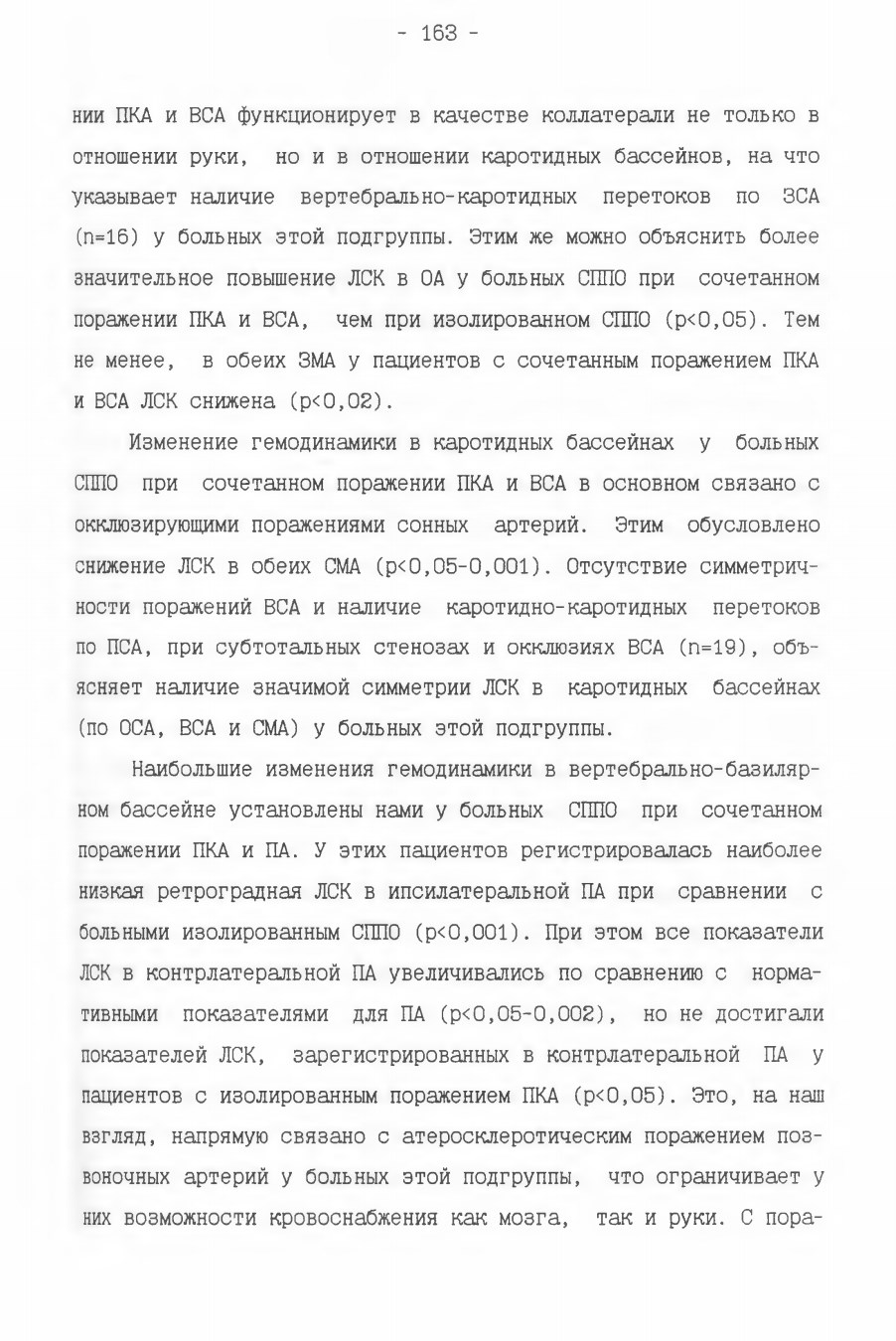 - 163 -

нии ПКА и ВСА функционирует в качестве коллатерали не только в отношении руки, но и в отношении каротидных бассейнов, на что указывает наличие вертебрально-каротидных перетоков по ЗСА (n=16) у больных этой подгруппы. Этим же можно объяснить более значительное повышение ЛСК в ОА у больных СППО при сочетанном поражении ПКА и ВСА, чем при изолированном СППО (p<0,05). Тем не менее, в обеих ЗМА у пациентов с сочетанным поражением ПКА и ВСА ЛСК снижена (p<0,02).

Изменение гемодинамики в каротидных бассейнах у больных СППО при сочетанном поражении ПКА и ВСА в основном связано с окклюзирующими поражениями сонных артерий. Этим обусловлено снижение ЛСК в обеих СМА (p<0,05-0,001). Отсутствие симметричности поражений ВСА и наличие каротидно-каротидных перетоков по ПСА, при субтотальных стенозах и окклюзиях ВСА (n=19), объясняет наличие значимой симметрии ЛСК в каротидных бассейнах (по ОСА, ВСА и СМА) у больных этой подгруппы.

Наибольшие изменения гемодинамики в вертебрально-базилярном бассейне установлены нами у больных СППО при сочетанном поражении ПКА и ПА. У этих пациентов регистрировалась наиболее низкая ретроградная ЛСК в ипсилатеральной ПА при сравнении с больными изолированным СППО (p<0,001). При этом все показатели ЛСК в контрлатеральной ПА увеличивались по сравнению с нормативными показателями для ПА (p<0,05-0,002), но не достигали показателей ЛСК, зарегистрированных в контрлатеральной ПА у пациентов с изолированным поражением ПКА (p<0,05). Это, на наш взгляд, напрямую связано с атеросклеротическим поражением позвоночных артерий у больных этой подгруппы, что ограничивает у них возможности кровоснабжения как мозга, так и руки. С пора-